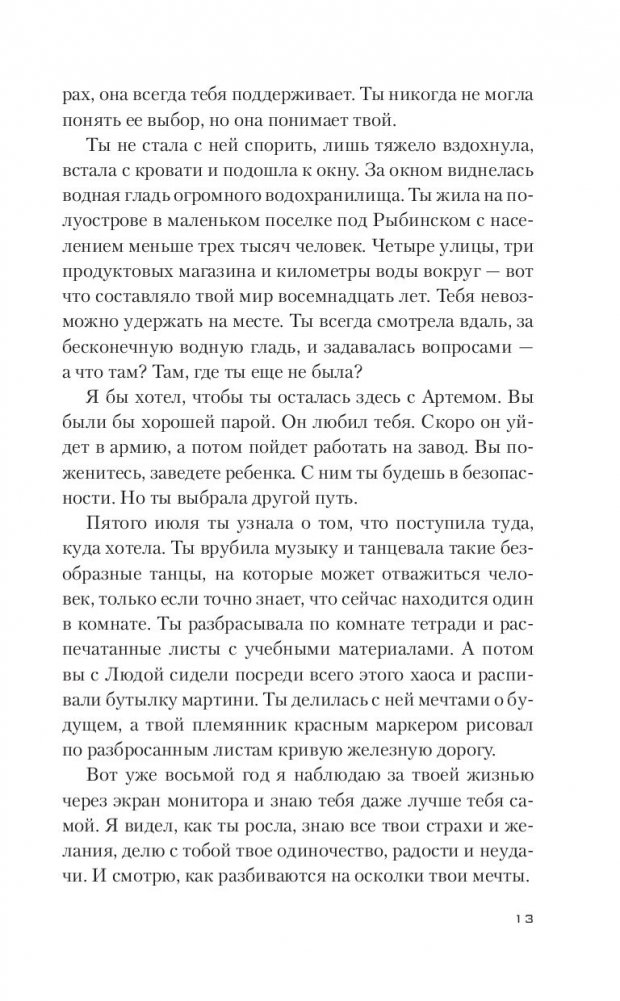 рах, она всегда тебя поддерживает. Ты никогда не могла понять ее выбор, но она понимает твой.

Ты не стала с ней спорить, лишь тяжело вздохнула, встала с кровати и подошла к окну. За окном виднелась водная гладь огромного водохранилища. Ты жила на полуострове в маленьком поселке под Рыбинском с населением меньше трех тысяч человек. Четыре улицы, три продуктовых магазина и километры воды вокруг — вот что составляло твой мир восемнадцать лет. Тебя невозможно удержать на месте. Ты всегда смотрела вдаль, за бесконечную водную гладь, и задавалась вопросами — а что там? Там, где ты еще не была?

Я бы хотел, чтобы ты осталась здесь с Артемом. Вы были бы хорошей парой. Он любил тебя. Скоро он уйдет в армию, а потом пойдет работать на завод. Вы поженитесь, заведете ребенка. С ним ты будешь в безопасности. Но ты выбрала другой путь.

Пятого июля ты узнала о том, что поступила туда, куда хотела. Ты врубила музыку и танцевала такие безобразные танцы, на которые может отважиться человек, только если точно знает, что сейчас находится один в комнате. Ты разбрасывала по комнате тетради и распечатанные листы с учебными материалами. А потом вы с Людой сидели посреди всего этого хаоса и распивали бутылку мартини. Ты делилась с ней мечтами о будущем, а твой племянник красным маркером рисовал по разбросанным листам кривую железную дорогу.

Вот уже восьмой год я наблюдаю за твоей жизнью через экран монитора и знаю тебя даже лучше тебя самой. Я видел, как ты росла, знаю все твои страхи и желания, делю с тобой твое одиночество, радости и неудачи. И смотрю, как разбиваются на осколки твои мечты.

13